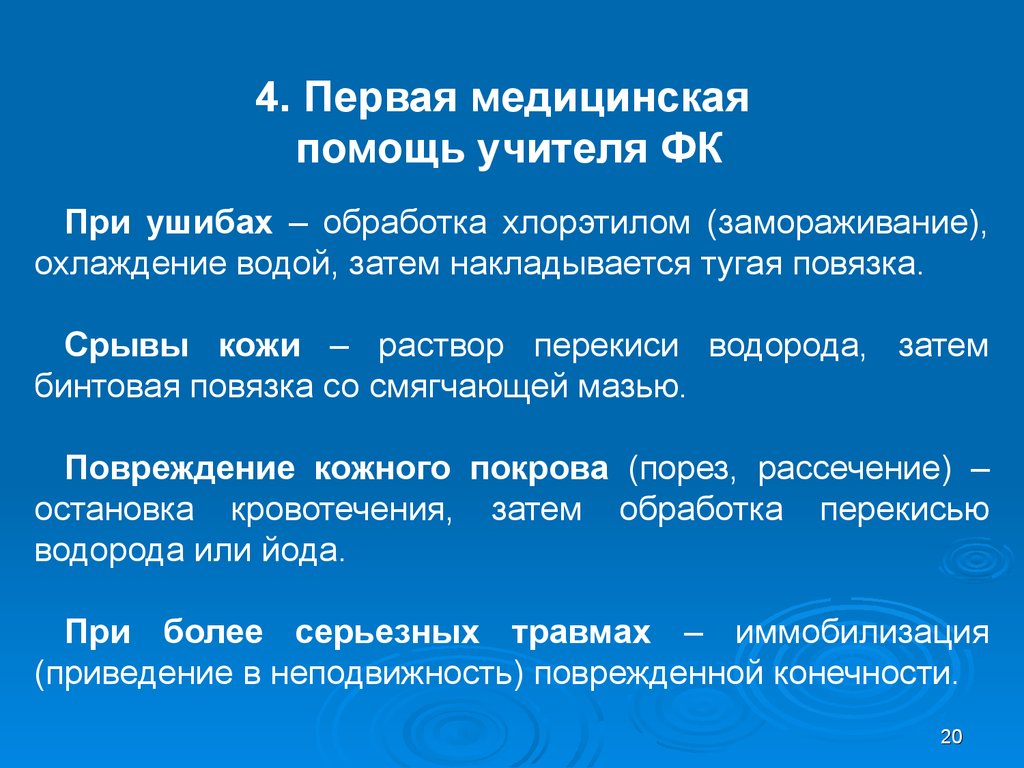 4. Первая медицинская помощь учителя ФК

При ушибах – обработка хлорэтилом (замораживание), охлаждение водой, затем накладывается тугая повязка.

Срывы кожи – раствор перекиси водорода, затем бинтовая повязка со смягчающей мазью.

Повреждение кожного покрова (порез, рассечение) – остановка кровотечения, затем обработка перекисью водорода или йода.

При более серьезных травмах – иммобилизация (приведение в неподвижность) поврежденной конечности.

20